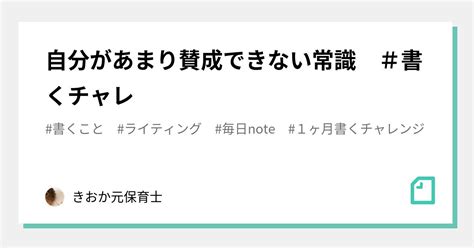 自分があまり賛成できない常識　＃書くチャレ

#書くこと　#ライティング　#毎日note　#１ヶ月書くチャレンジ

きおか元保育士